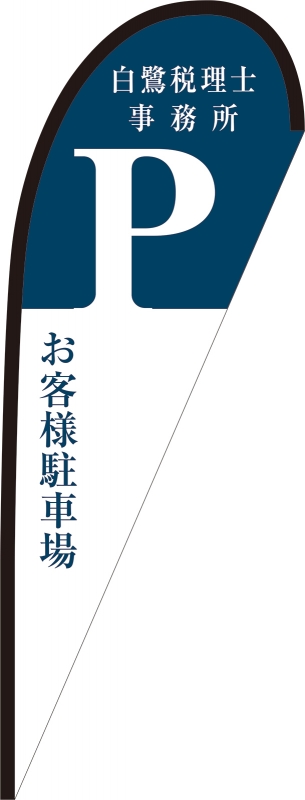 白鷺税理士
事務所

P

お客様駐車場